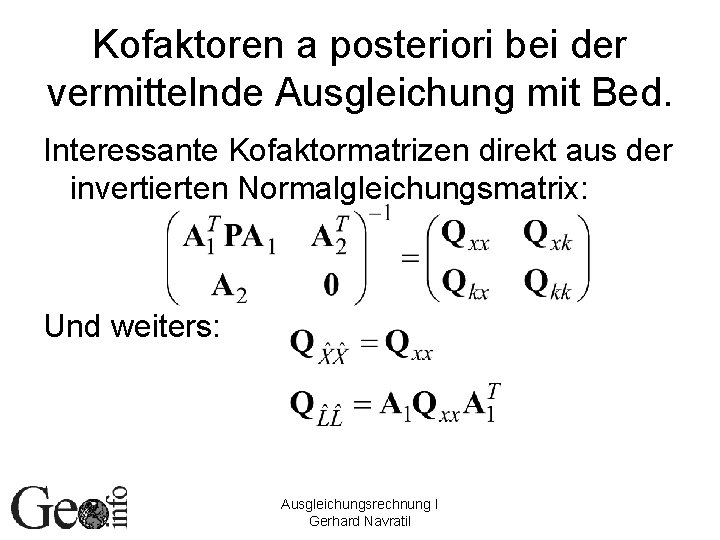 Kofaktoren a posteriori bei der vermittelnde Ausgleichung mit Bed.

Interessante Kofaktormatrizen direkt aus der invertierten Normalgleichungsmatrix:

$\begin{pmatrix} \mathbf{A}_1^T\mathbf{P}\mathbf{A}_1 & \mathbf{A}_2^T \\ \mathbf{A}_2 & \mathbf{0} \end{pmatrix}^{-1} = \begin{pmatrix} \mathbf{Q}_{xx} & \mathbf{Q}_{xk} \\ \mathbf{Q}_{kx} & \mathbf{Q}_{kk} \end{pmatrix}$

Und weiters:

$\mathbf{Q}_{\hat{X}\hat{X}} = \mathbf{Q}_{xx}$

$\mathbf{Q}_{\hat{L}\hat{L}} = \mathbf{A}_1\mathbf{Q}_{xx}\mathbf{A}_1^T$

Geo info

Ausgleichungsrechnung I
Gerhard Navratil